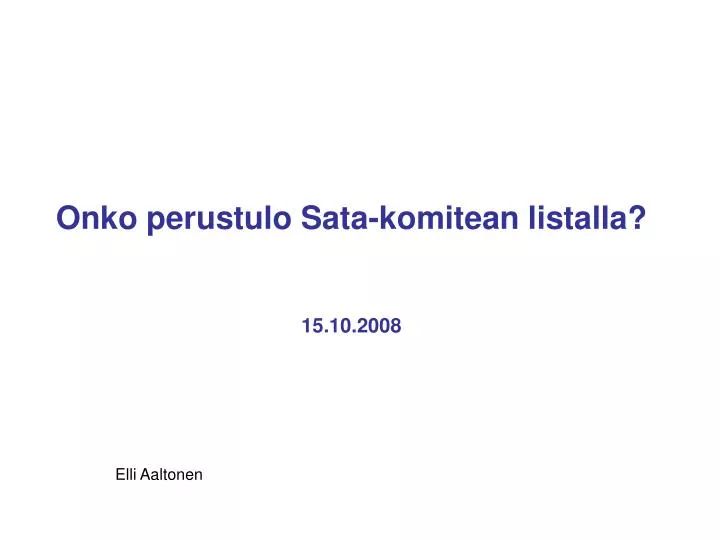 Onko perustulo Sata-komitean listalla?

15.10.2008

Elli Aaltonen